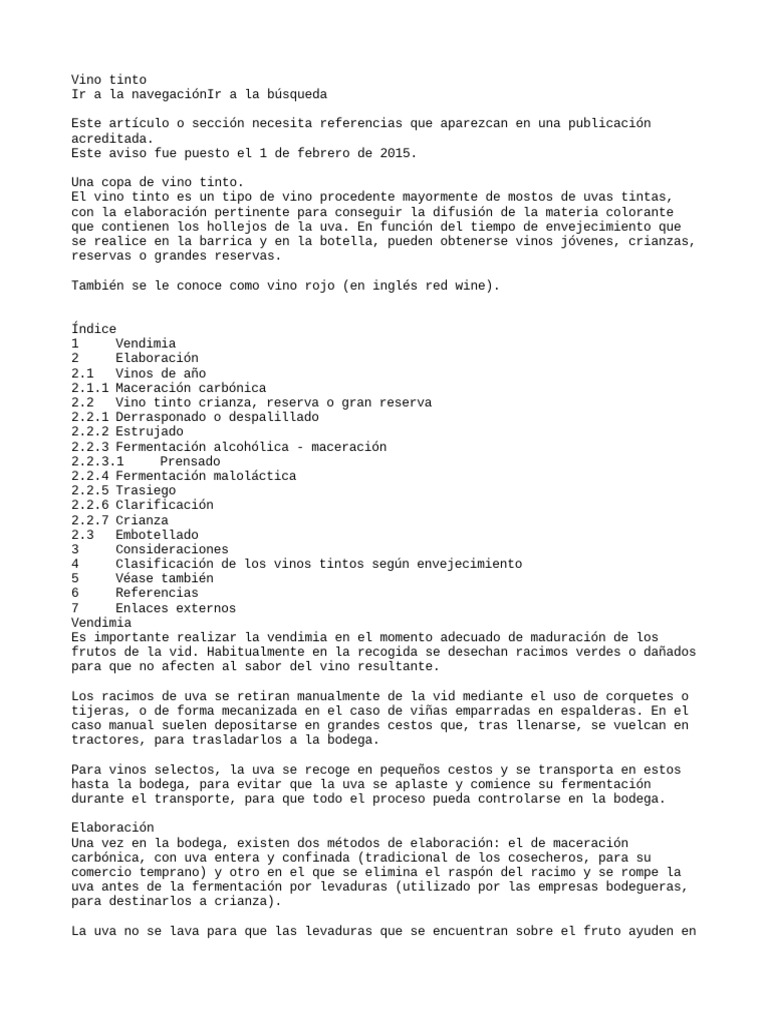 Vino tinto
Ir a la navegaciónIr a la búsqueda

Este artículo o sección necesita referencias que aparezcan en una publicación acreditada.
Este aviso fue puesto el 1 de febrero de 2015.

Una copa de vino tinto.
El vino tinto es un tipo de vino procedente mayormente de mostos de uvas tintas, con la elaboración pertinente para conseguir la difusión de la materia colorante que contienen los hollejos de la uva. En función del tiempo de envejecimiento que se realice en la barrica y en la botella, pueden obtenerse vinos jóvenes, crianzas, reservas o grandes reservas.

También se le conoce como vino rojo (en inglés red wine).

Índice
1 Vendimia
2 Elaboración
2.1 Vinos de año
2.1.1 Maceración carbónica
2.2 Vino tinto crianza, reserva o gran reserva
2.2.1 Derrasponado o despalillado
2.2.2 Estrujado
2.2.3 Fermentación alcohólica - maceración
2.2.3.1 Prensado
2.2.4 Fermentación maloláctica
2.2.5 Trasiego
2.2.6 Clarificación
2.2.7 Crianza
2.3 Embotellado
3 Consideraciones
4 Clasificación de los vinos tintos según envejecimiento
5 Véase también
6 Referencias
7 Enlaces externos
Vendimia
Es importante realizar la vendimia en el momento adecuado de maduración de los frutos de la vid. Habitualmente en la recogida se desechan racimos verdes o dañados para que no afecten al sabor del vino resultante.

Los racimos de uva se retiran manualmente de la vid mediante el uso de corquetes o tijeras, o de forma mecanizada en el caso de viñas emparradas en espalderas. En el caso manual suelen depositarse en grandes cestos que, tras llenarse, se vuelcan en tractores, para trasladarlos a la bodega.

Para vinos selectos, la uva se recoge en pequeños cestos y se transporta en estos hasta la bodega, para evitar que la uva se aplaste y comience su fermentación durante el transporte, para que todo el proceso pueda controlarse en la bodega.

Elaboración
Una vez en la bodega, existen dos métodos de elaboración: el de maceración carbónica, con uva entera y confinada (tradicional de los cosecheros, para su comercio temprano) y otro en el que se elimina el raspón del racimo y se rompe la uva antes de la fermentación por levaduras (utilizado por las empresas bodegueras, para destinarlos a crianza).

La uva no se lava para que las levaduras que se encuentran sobre el fruto ayuden en